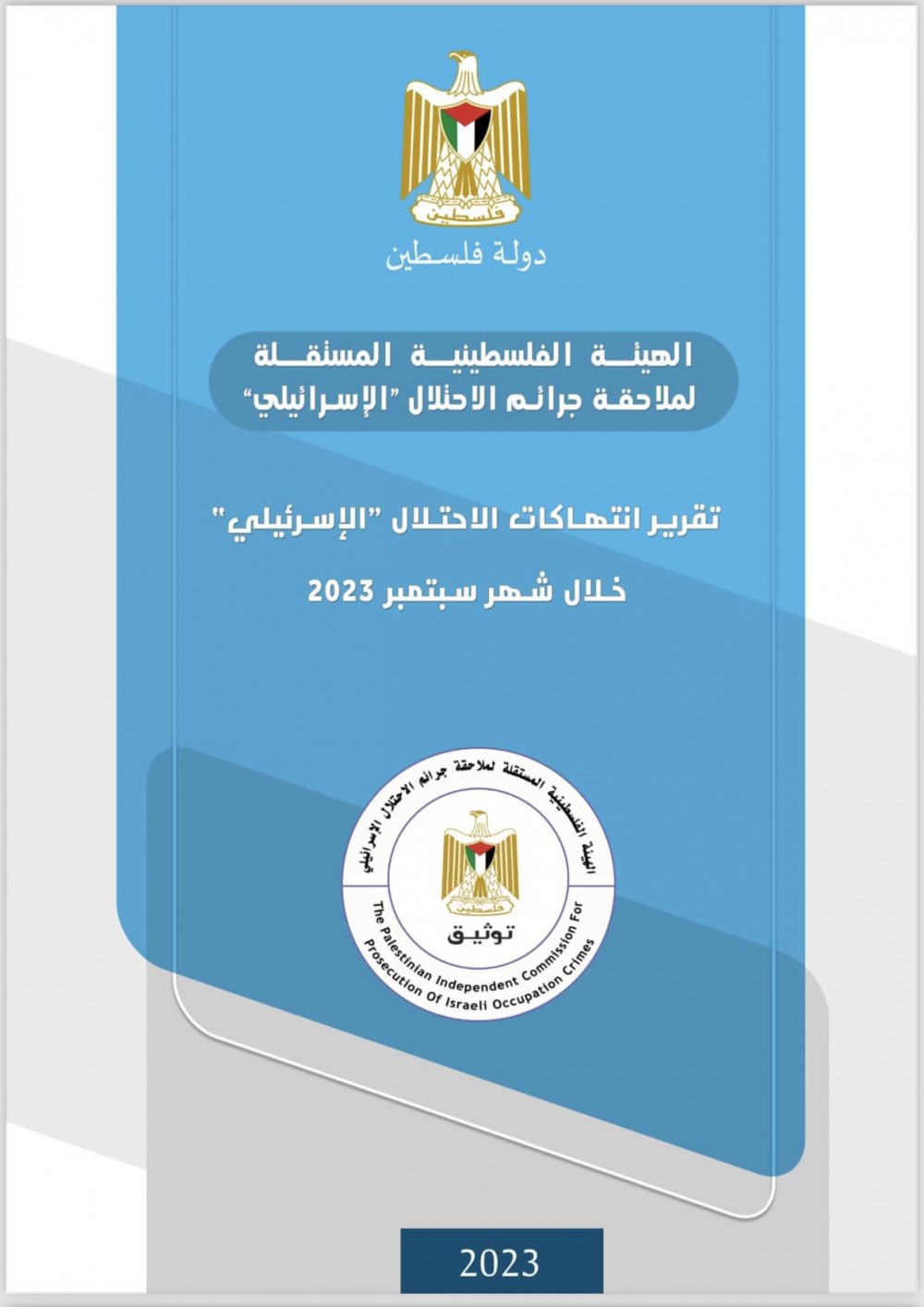 فلسطين

دولة فلسطين

الهيئة الفلسطينية المستقلة لملاحقة جرائم الاحتلال "الإسرائيلي"

تقرير انتهاكات الاحتلال "الإسرئيلي" خلال شهر سبتمبر 2023

الهيئة الفلسطينية المستقلة لملاحقة جرائم الاحتلال الإسرائيلي

فلسطين

توثيق

The Palestinian Independent Commission For Prosecution Of Israeli Occupation Crimes

2023